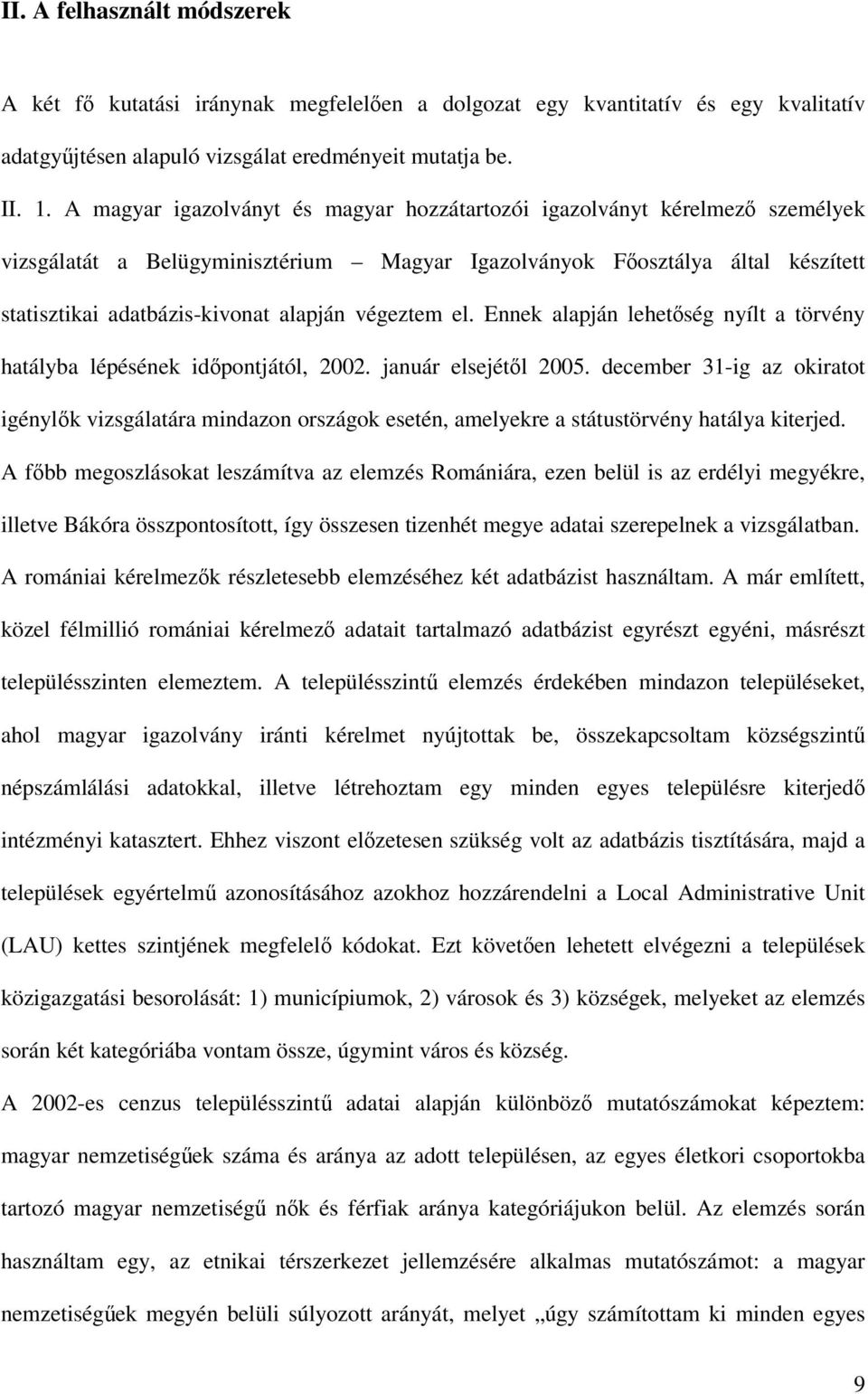 II. A felhasznált módszerek

A két fő kutatási iránynak megfelelően a dolgozat egy kvantitatív és egy kvalitatív adatgyűjtésen alapuló vizsgálat eredményeit mutatja be.

II. 1. A magyar igazolványt és magyar hozzátartozói igazolványt kérelmező személyek vizsgálatát a Belügyminisztérium – Magyar Igazolványok Főosztálya által készített statisztikai adatbázis-kivonat alapján végeztem el. Ennek alapján lehetőség nyílt a törvény hatályba lépésének időpontjától, 2002. január elsejétől 2005. december 31-ig az okiratot igénylők vizsgálatára mindazon országok esetén, amelyekre a státustörvény hatálya kiterjed. A főbb megoszlásokat leszámítva az elemzés Romániára, ezen belül is az erdélyi megyékre, illetve Bákóra összpontosított, így összesen tizenhét megye adatai szerepelnek a vizsgálatban. A romániai kérelmezők részletesebb elemzéséhez két adatbázist használtam. A már említett, közel félmillió romániai kérelmező adatait tartalmazó adatbázist egyrészt egyéni, másrészt településszinten elemeztem. A településszintű elemzés érdekében mindazon településeket, ahol magyar igazolvány iránti kérelmet nyújtottak be, összekapcsoltam községszintű népszámlálási adatokkal, illetve létrehoztam egy minden egyes településre kiterjedő intézményi katasztert. Ehhez viszont előzetesen szükség volt az adatbázis tisztítására, majd a települések egyértelmű azonosításához azokhoz hozzárendelni a Local Administrative Unit (LAU) kettes szintjének megfelelő kódokat. Ezt követően lehetett elvégezni a települések közigazgatási besorolását: 1) municípiumok, 2) városok és 3) községek, melyeket az elemzés során két kategóriába vontam össze, úgymint város és község.

A 2002-es cenzus településszintű adatai alapján különböző mutatószámokat képeztem: magyar nemzetiségűek száma és aránya az adott településen, az egyes életkori csoportokba tartozó magyar nemzetiségű nők és férfiak aránya kategóriájukon belül. Az elemzés során használtam egy, az etnikai térszerkezet jellemzésére alkalmas mutatószámot: a magyar nemzetiségűek megyén belüli súlyozott arányát, melyet „úgy számítottam ki minden egyes

9